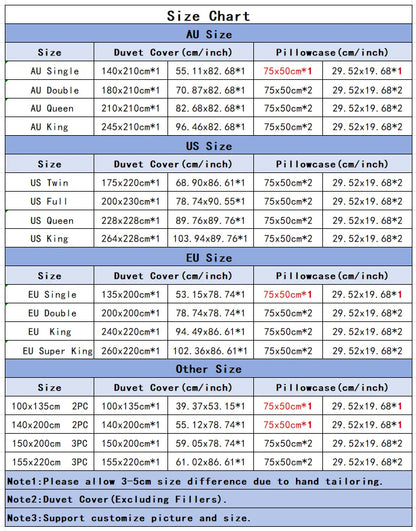 Size Chart

AU Size

| Size | Duvet Cover(cm/inch) | | Pillowcase(cm/inch) | |
|---|---|---|---|---|
| AU Single | 140x210cm*1 | 55.11x82.68*1 | 75x50cm*1 | 29.52x19.68*1 |
| AU Double | 180x210cm*1 | 70.87x82.68*1 | 75x50cm*2 | 29.52x19.68*2 |
| AU Queen | 210x210cm*1 | 82.68x82.68*1 | 75x50cm*2 | 29.52x19.68*2 |
| AU King | 245x210cm*1 | 96.46x82.68*1 | 75x50cm*2 | 29.52x19.68*2 |

US Size

| Size | Duvet Cover(cm/inch) | | Pillowcase(cm/inch) | |
|---|---|---|---|---|
| US Twin | 175x220cm*1 | 68.90x86.61*1 | 75x50cm*2 | 29.52x19.68*2 |
| US Full | 200x230cm*1 | 78.74x90.55*1 | 75x50cm*2 | 29.52x19.68*2 |
| US Queen | 228x228cm*1 | 89.76x89.76*1 | 75x50cm*2 | 29.52x19.68*2 |
| US King | 264x228cm*1 | 103.94x89.76*1 | 75x50cm*2 | 29.52x19.68*2 |

EU Size

| Size | Duvet Cover(cm/inch) | | Pillowcase(cm/inch) | |
|---|---|---|---|---|
| EU Single | 135x200cm*1 | 53.15x78.74*1 | 75x50cm*1 | 29.52x19.68*1 |
| EU Double | 200x200cm*1 | 78.74x78.74*1 | 75x50cm*2 | 29.52x19.68*2 |
| EU King | 240x220cm*1 | 94.49x86.61*1 | 75x50cm*2 | 29.52x19.68*2 |
| EU Super King | 260x220cm*1 | 102.36x86.61*1 | 75x50cm*2 | 29.52x19.68*2 |

Other Size

| Size | Duvet Cover(cm/inch) | | Pillowcase(cm/inch) | |
|---|---|---|---|---|
| 100x135cm 2PC | 100x135cm*1 | 39.37x53.15*1 | 75x50cm*1 | 29.52x19.68*1 |
| 140x200cm 2PC | 140x200cm*1 | 55.12x78.74*1 | 75x50cm*1 | 29.52x19.68*1 |
| 150x200cm 3PC | 150x200cm*1 | 59.05x78.74*1 | 75x50cm*2 | 29.52x19.68*2 |
| 155x220cm 3PC | 155x220cm*1 | 61.02x86.61*1 | 75x50cm*2 | 29.52x19.68*2 |

Note1:Please allow 3-5cm size difference due to hand tailoring.

Note2:Duvet Cover(Excluding Fillers).

Note3:Support customize picture and size.